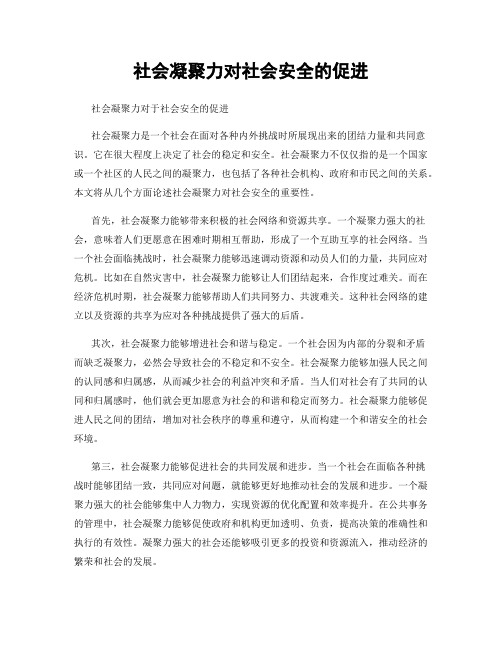 社会凝聚力对社会安全的促进

社会凝聚力对于社会安全的促进

社会凝聚力是一个社会在面对各种内外挑战时所展现出来的团结力量和共同意识。它在很大程度上决定了社会的稳定和安全。社会凝聚力不仅仅指的是一个国家或一个社区的人民之间的凝聚力，也包括了各种社会机构、政府和市民之间的关系。本文将从几个方面论述社会凝聚力对社会安全的重要性。

首先，社会凝聚力能够带来积极的社会网络和资源共享。一个凝聚力强大的社会，意味着人们更愿意在困难时期相互帮助，形成了一个互助互享的社会网络。当一个社会面临挑战时，社会凝聚力能够迅速调动资源和动员人们的力量，共同应对危机。比如在自然灾害中，社会凝聚力能够让人们团结起来，合作度过难关。而在经济危机时期，社会凝聚力能够帮助人们共同努力、共渡难关。这种社会网络的建立以及资源的共享为应对各种挑战提供了强大的后盾。

其次，社会凝聚力能够增进社会和谐与稳定。一个社会因为内部的分裂和矛盾而缺乏凝聚力，必然会导致社会的不稳定和不安全。社会凝聚力能够加强人民之间的认同感和归属感，从而减少社会的利益冲突和矛盾。当人们对社会有了共同的认同和归属感时，他们就会更加愿意为社会的和谐和稳定而努力。社会凝聚力能够促进人民之间的团结，增加对社会秩序的尊重和遵守，从而构建一个和谐安全的社会环境。

第三，社会凝聚力能够促进社会的共同发展和进步。当一个社会在面临各种挑战时能够团结一致，共同应对问题，就能够更好地推动社会的发展和进步。一个凝聚力强大的社会能够集中人力物力，实现资源的优化配置和效率提升。在公共事务的管理中，社会凝聚力能够促使政府和机构更加透明、负责，提高决策的准确性和执行的有效性。凝聚力强大的社会还能够吸引更多的投资和资源流入，推动经济的繁荣和社会的发展。